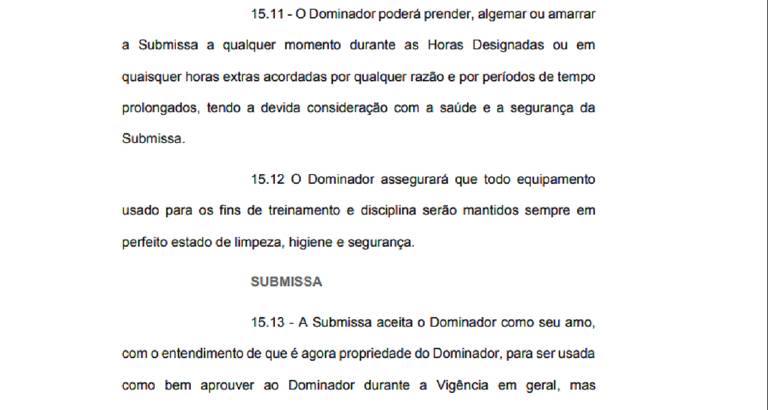 15.11 - O Dominador poderá prender, algemar ou amarrar a Submissa a qualquer momento durante as Horas Designadas ou em quaisquer horas extras acordadas por qualquer razão e por períodos de tempo prolongados, tendo a devida consideração com a saúde e a segurança da Submissa.

15.12 O Dominador assegurará que todo equipamento usado para os fins de treinamento e disciplina serão mantidos sempre em perfeito estado de limpeza, higiene e segurança.

SUBMISSA

15.13 - A Submissa aceita o Dominador como seu amo, com o entendimento de que é agora propriedade do Dominador, para ser usada como bem aprouver ao Dominador durante a Vigência em geral, mas